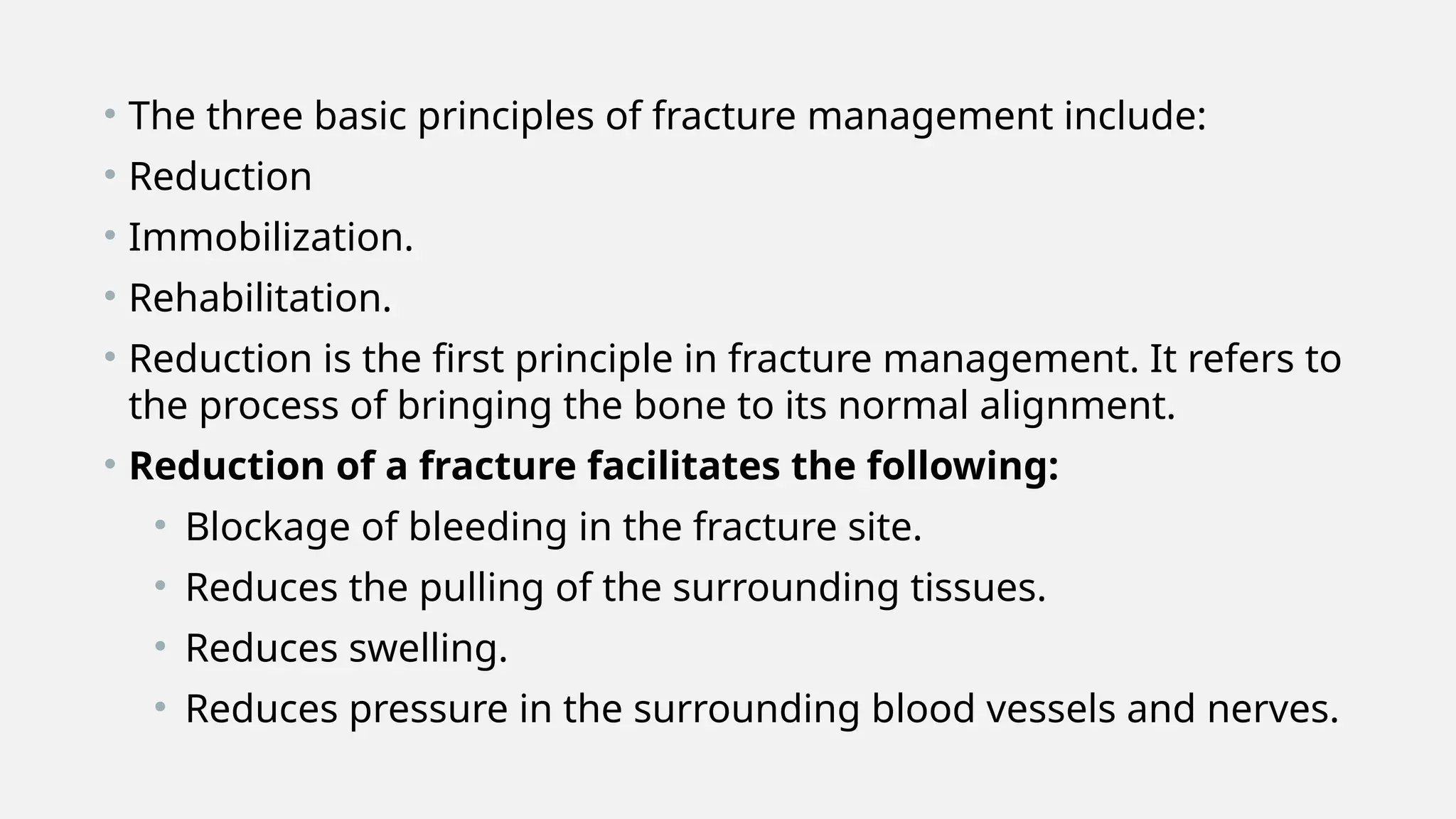 • The three basic principles of fracture management include:
• Reduction
• Immobilization.
• Rehabilitation.
• Reduction is the first principle in fracture management. It refers to the process of bringing the bone to its normal alignment.
• Reduction of a fracture facilitates the following:
• Blockage of bleeding in the fracture site.
• Reduces the pulling of the surrounding tissues.
• Reduces swelling.
• Reduces pressure in the surrounding blood vessels and nerves.